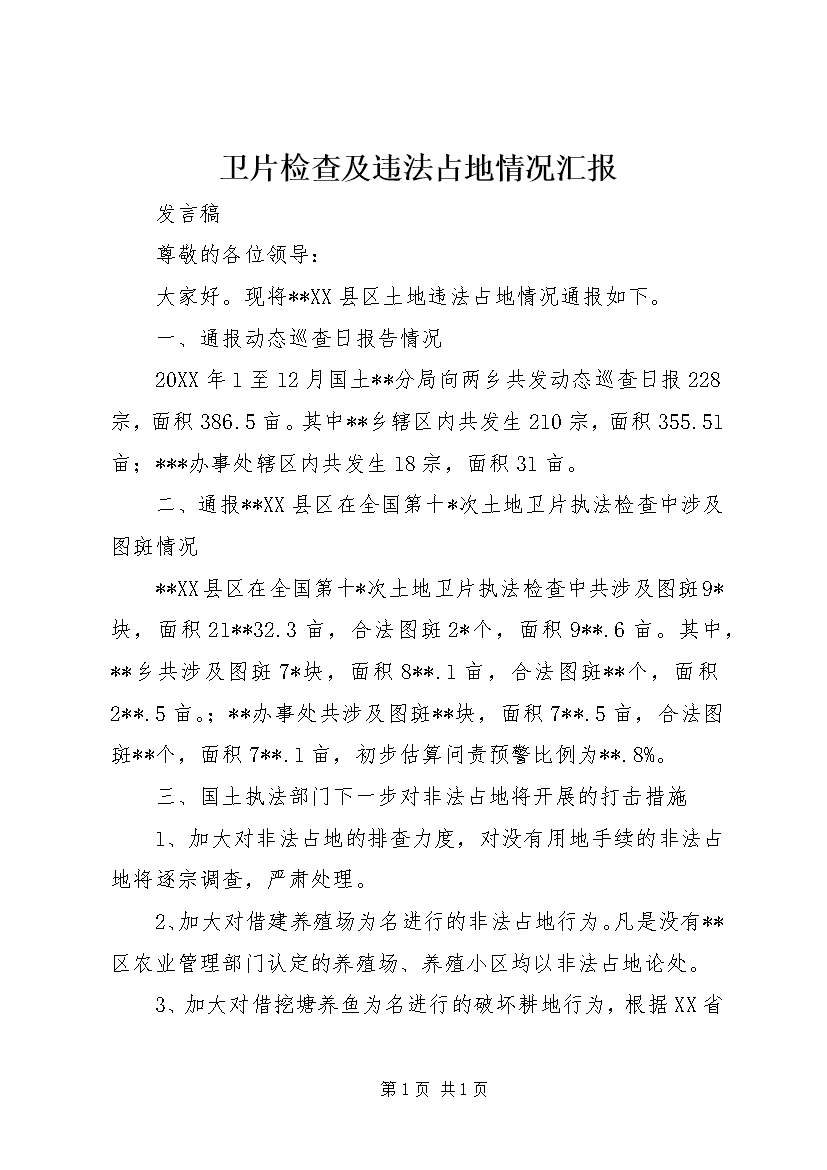 卫片检查及违法占地情况汇报

发言稿

尊敬的各位领导：

大家好。现将**XX县区土地违法占地情况通报如下。

一、通报动态巡查日报告情况

20XX年1至12月国土**分局向两乡共发动态巡查日报228宗，面积386.5亩。其中**乡辖区内共发生210宗，面积355.51亩；***办事处辖区内共发生18宗，面积31亩。

二、通报**XX县区在全国第十*次土地卫片执法检查中涉及图斑情况

**XX县区在全国第十*次土地卫片执法检查中共涉及图斑9*块，面积21**32.3亩，合法图斑2*个，面积9**.6亩。其中，**乡共涉及图斑7*块，面积8**.1亩，合法图斑**个，面积2**.5亩。；**办事处共涉及图斑**块，面积7**.5亩，合法图斑**个，面积7**.1亩，初步估算问责预警比例为**.8%。

三、国土执法部门下一步对非法占地将开展的打击措施

1、加大对非法占地的排查力度，对没有用地手续的非法占地将逐宗调查，严肃处理。

2、加大对借建养殖场为名进行的非法占地行为。凡是没有**区农业管理部门认定的养殖场、养殖小区均以非法占地论处。

3、加大对借挖塘养鱼为名进行的破坏耕地行为，根据XX省

第1页 共1页